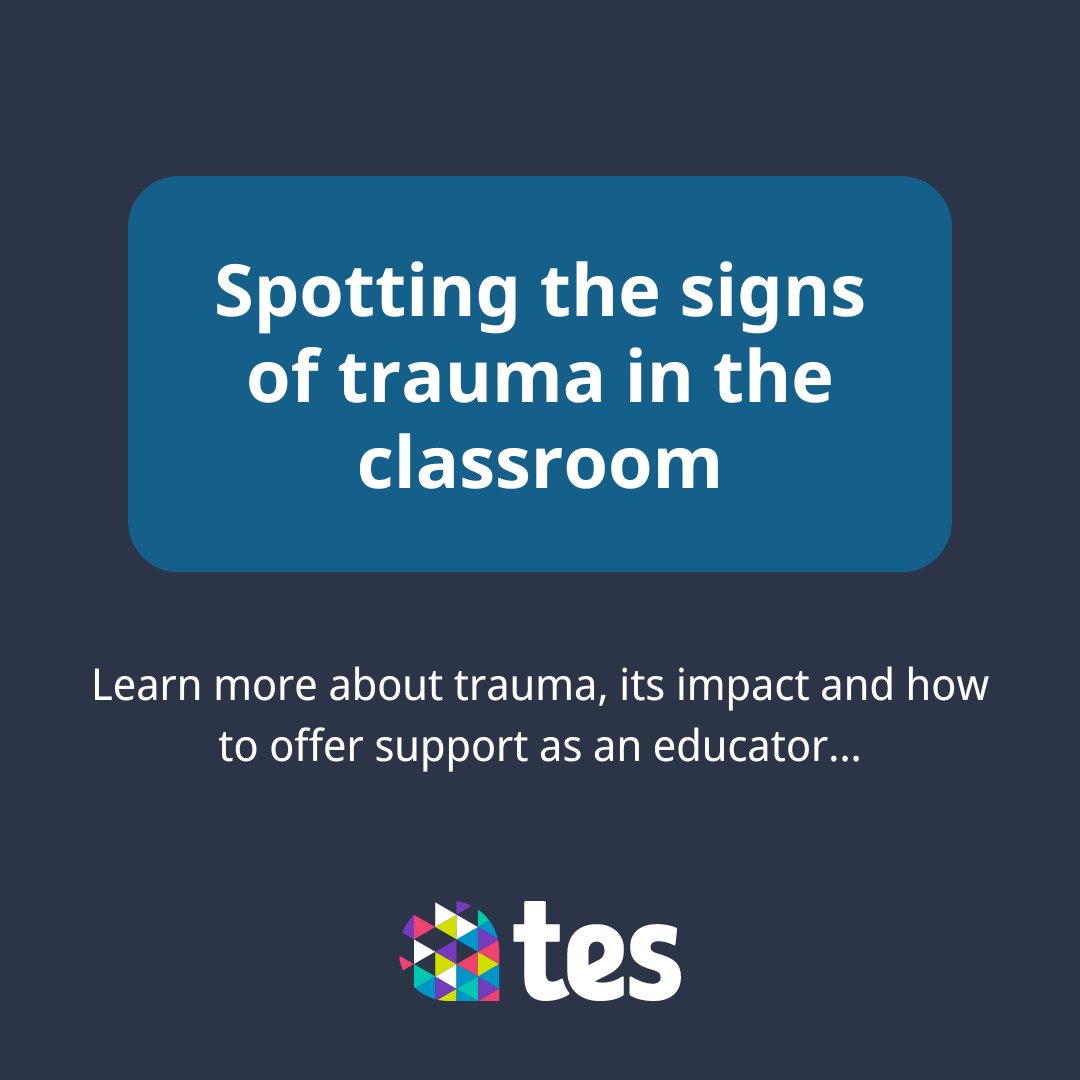 Spotting the signs of trauma in the classroom

Learn more about trauma, its impact and how to offer support as an educator...

tes